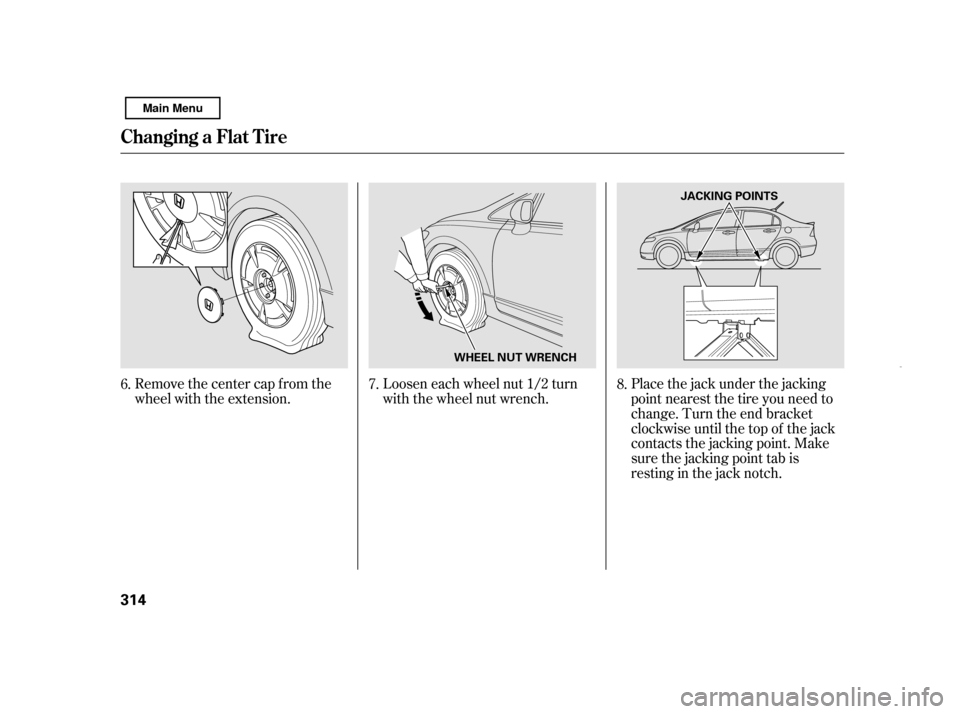 Main Menu

Changing a Flat Tire

6. Remove the center cap from the wheel with the extension.

WHEEL NUT WRENCH

7. Loosen each wheel nut 1/2 turn with the wheel nut wrench.

JACKING POINTS

8. Place the jack under the jacking point nearest the tire you need to change. Turn the end bracket clockwise until the top of the jack contacts the jacking point. Make sure the jacking point tab is resting in the jack notch.

314

carmanualsonline.info